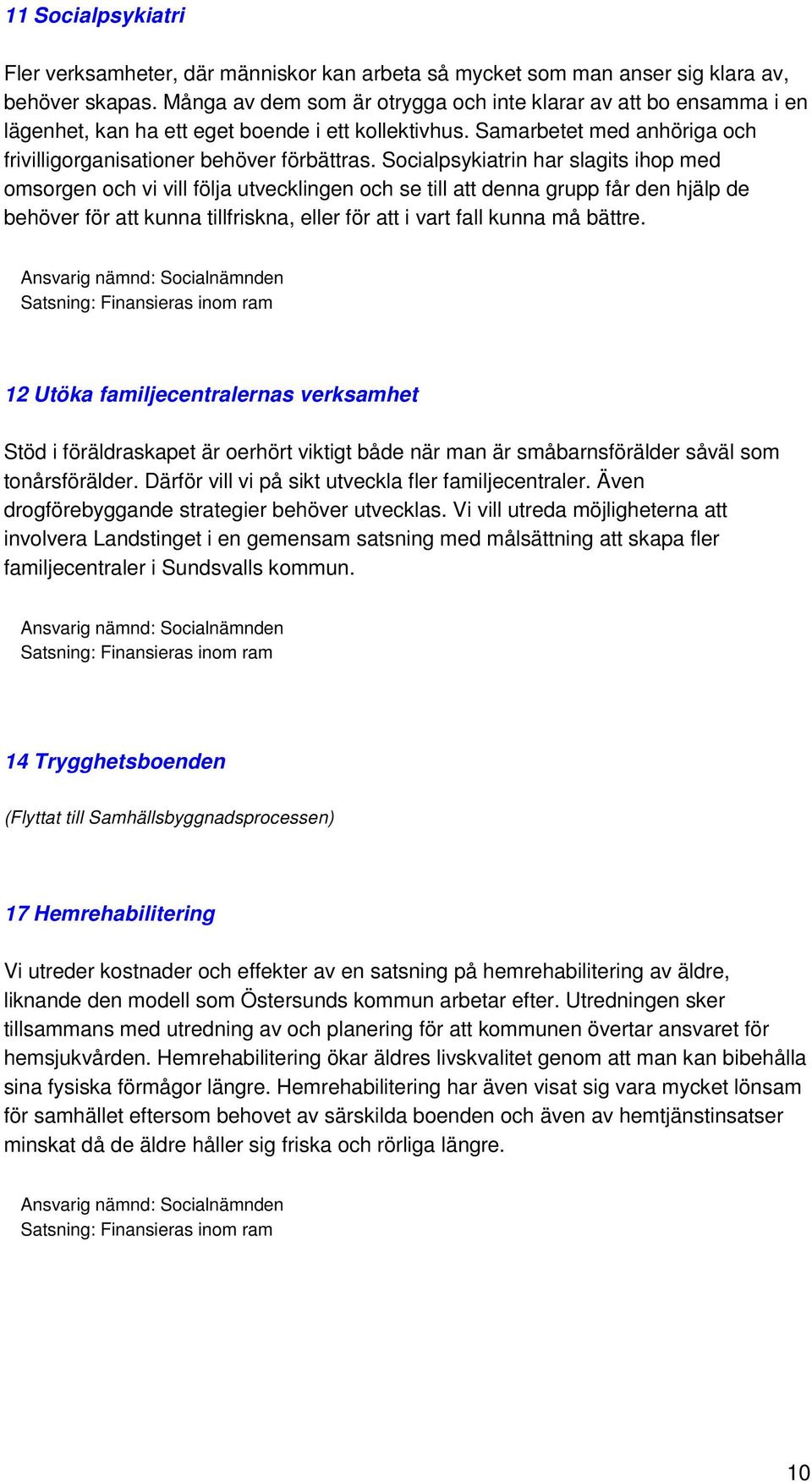 11 Socialpsykiatri

Fler verksamheter, där människor kan arbeta så mycket som man anser sig klara av, behöver skapas. Många av dem som är otrygga och inte klarar av att bo ensamma i en lägenhet, kan ha ett eget boende i ett kollektivhus. Samarbetet med anhöriga och frivilligorganisationer behöver förbättras. Socialpsykiatrin har slagits ihop med omsorgen och vi vill följa utvecklingen och se till att denna grupp får den hjälp de behöver för att kunna tillfriskna, eller för att i vart fall kunna må bättre.

Ansvarig nämnd: Socialnämnden
Satsning: Finansieras inom ram

12 Utöka familjecentralernas verksamhet

Stöd i föräldraskapet är oerhört viktigt både när man är småbarnsförälder såväl som tonårsförälder. Därför vill vi på sikt utveckla fler familjecentraler. Även drogförebyggande strategier behöver utvecklas. Vi vill utreda möjligheterna att involvera Landstinget i en gemensam satsning med målsättning att skapa fler familjecentraler i Sundsvalls kommun.

Ansvarig nämnd: Socialnämnden
Satsning: Finansieras inom ram

14 Trygghetsboenden

(Flyttat till Samhällsbyggnadsprocessen)

17 Hemrehabilitering

Vi utreder kostnader och effekter av en satsning på hemrehabilitering av äldre, liknande den modell som Östersunds kommun arbetar efter. Utredningen sker tillsammans med utredning av och planering för att kommunen övertar ansvaret för hemsjukvården. Hemrehabilitering ökar äldres livskvalitet genom att man kan bibehålla sina fysiska förmågor längre. Hemrehabilitering har även visat sig vara mycket lönsam för samhället eftersom behovet av särskilda boenden och även av hemtjänstinsatser minskat då de äldre håller sig friska och rörliga längre.

Ansvarig nämnd: Socialnämnden
Satsning: Finansieras inom ram

10